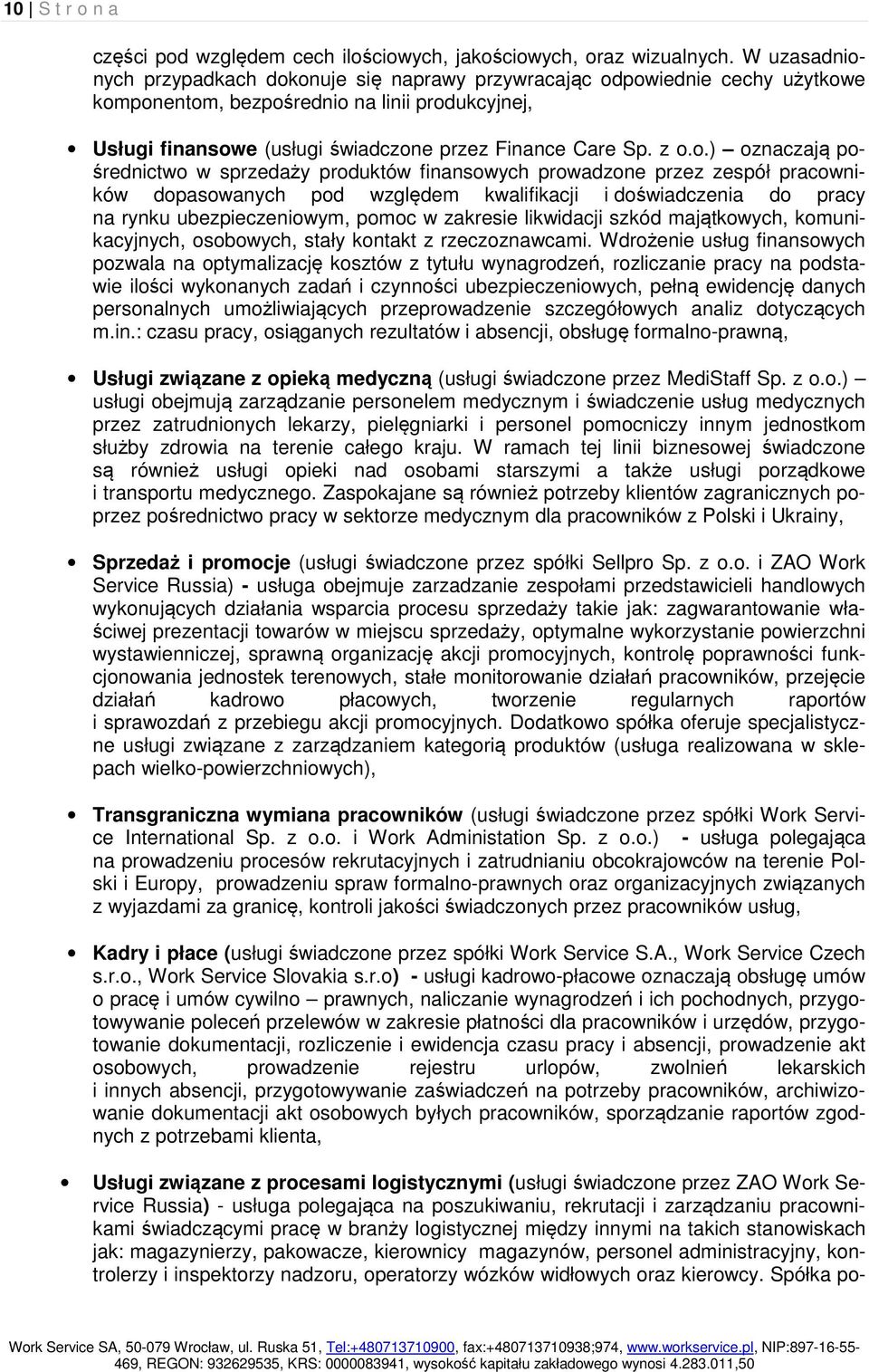 10 | S t r o n a

części pod względem cech ilościowych, jakościowych, oraz wizualnych. W uzasadnionych przypadkach dokonuje się naprawy przywracając odpowiednie cechy użytkowe komponentom, bezpośrednio na linii produkcyjnej,

• Usługi finansowe (usługi świadczone przez Finance Care Sp. z o.o.) – oznaczają pośrednictwo w sprzedaży produktów finansowych prowadzone przez zespół pracowników dopasowanych pod względem kwalifikacji i doświadczenia do pracy na rynku ubezpieczeniowym, pomoc w zakresie likwidacji szkód majątkowych, komunikacyjnych, osobowych, stały kontakt z rzeczoznawcami. Wdrożenie usług finansowych pozwala na optymalizację kosztów z tytułu wynagrodzeń, rozliczanie pracy na podstawie ilości wykonanych zadań i czynności ubezpieczeniowych, pełną ewidencję danych personalnych umożliwiających przeprowadzenie szczegółowych analiz dotyczących m.in.: czasu pracy, osiąganych rezultatów i absencji, obsługę formalno-prawną,

• Usługi związane z opieką medyczną (usługi świadczone przez MediStaff Sp. z o.o.) – usługi obejmują zarządzanie personelem medycznym i świadczenie usług medycznych przez zatrudnionych lekarzy, pielęgniarki i personel pomocniczy innym jednostkom służby zdrowia na terenie całego kraju. W ramach tej linii biznesowej świadczone są również usługi opieki nad osobami starszymi a także usługi porządkowe i transportu medycznego. Zaspokajane są również potrzeby klientów zagranicznych poprzez pośrednictwo pracy w sektorze medycznym dla pracowników z Polski i Ukrainy,

• Sprzedaż i promocje (usługi świadczone przez spółki Sellpro Sp. z o.o. i ZAO Work Service Russia) - usługa obejmuje zarzadzanie zespołami przedstawicieli handlowych wykonujących działania wsparcia procesu sprzedaży takie jak: zagwarantowanie właściwej prezentacji towarów w miejscu sprzedaży, optymalne wykorzystanie powierzchni wystawienniczej, sprawną organizację akcji promocyjnych, kontrolę poprawności funkcjonowania jednostek terenowych, stałe monitorowanie działań pracowników, przejęcie działań kadrowo płacowych, tworzenie regularnych raportów i sprawozdań z przebiegu akcji promocyjnych. Dodatkowo spółka oferuje specjalistyczne usługi związane z zarządzaniem kategorią produktów (usługa realizowana w sklepach wielko-powierzchniowych),

• Transgraniczna wymiana pracowników (usługi świadczone przez spółki Work Service International Sp. z o.o. i Work Administation Sp. z o.o.) - usługa polegająca na prowadzeniu procesów rekrutacyjnych i zatrudnianiu obcokrajowców na terenie Polski i Europy, prowadzeniu spraw formalno-prawnych oraz organizacyjnych związanych z wyjazdami za granicę, kontroli jakości świadczonych przez pracowników usług,

• Kadry i płace (usługi świadczone przez spółki Work Service S.A., Work Service Czech s.r.o., Work Service Slovakia s.r.o) - usługi kadrowo-płacowe oznaczają obsługę umów o pracę i umów cywilno – prawnych, naliczanie wynagrodzeń i ich pochodnych, przygotowywanie poleceń przelewów w zakresie płatności dla pracowników i urzędów, przygotowanie dokumentacji, rozliczenie i ewidencja czasu pracy i absencji, prowadzenie akt osobowych, prowadzenie rejestru urlopów, zwolnień lekarskich i innych absencji, przygotowywanie zaświadczeń na potrzeby pracowników, archiwizowanie dokumentacji akt osobowych byłych pracowników, sporządzanie raportów zgodnych z potrzebami klienta,

• Usługi związane z procesami logistycznymi (usługi świadczone przez ZAO Work Service Russia) - usługa polegająca na poszukiwaniu, rekrutacji i zarządzaniu pracownikami świadczącymi pracę w branży logistycznej między innymi na takich stanowiskach jak: magazynierzy, pakowacze, kierownicy magazynów, personel administracyjny, kontrolerzy i inspektorzy nadzoru, operatorzy wózków widłowych oraz kierowcy. Spółka po-

Work Service SA, 50-079 Wrocław, ul. Ruska 51, Tel:+480713710900, fax:+480713710938;974, www.workservice.pl, NIP:897-16-55-469, REGON: 932629535, KRS: 0000083941, wysokość kapitału zakładowego wynosi 4.283.011,50